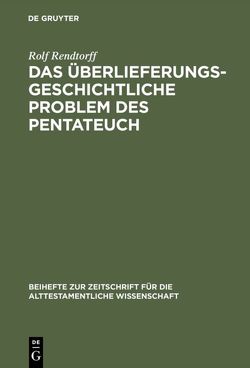 DE GRUYTER

Rolf Rendtorff

DAS ÜBERLIEFERUNGSGESCHICHTLICHE PROBLEM DES PENTATEUCH

BEIHEFTE ZUR ZEITSCHRIFT FÜR DIE ALTTESTAMENTLICHE WISSENSCHAFT

DE G